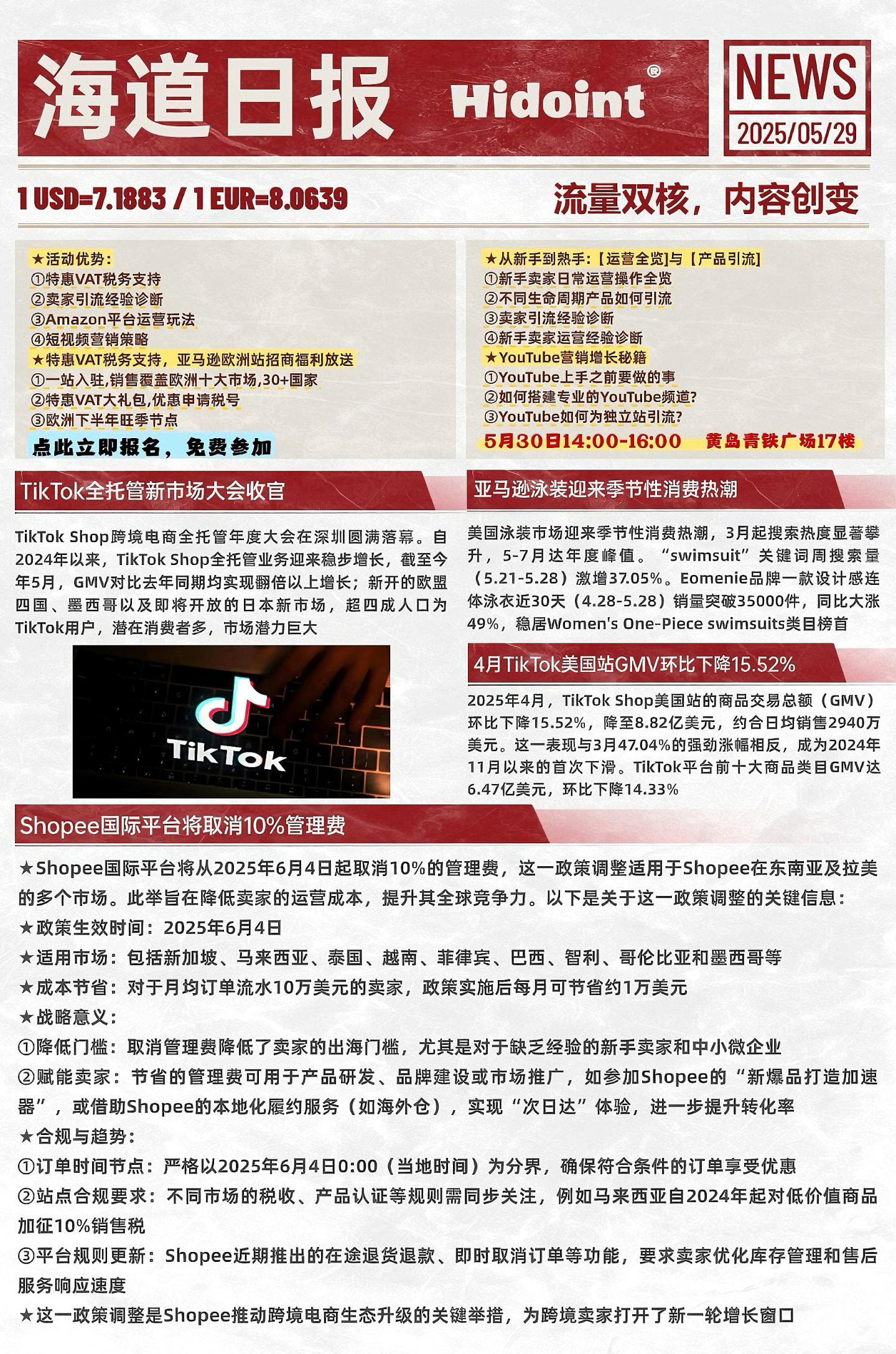 海道日报 Hidoint®

NEWS
2025/05/29

1 USD=7.1883 / 1 EUR=8.0639

流量双核，内容创变

★活动优势：
①特惠VAT税务支持
②卖家引流经验诊断
③Amazon平台运营玩法
④短视频营销策略
★特惠VAT税务支持，亚马逊欧洲站招商福利放送
①一站入驻,销售覆盖欧洲十大市场,30+国家
②特惠VAT大礼包,优惠申请税号
③欧洲下半年旺季节点
点此立即报名，免费参加

★从新手到熟手：【运营全览】与【产品引流】
①新手卖家日常运营操作全览
②不同生命周期产品如何引流
③卖家引流经验诊断
④新手卖家运营经验诊断
★YouTube营销增长秘籍
①YouTube上手之前要做的事
②如何搭建专业的YouTube频道?
③YouTube如何为独立站引流?
5月30日14:00-16:00 黄岛青铁广场17楼

TikTok全托管新市场大会收官

TikTok Shop跨境电商全托管年度大会在深圳圆满落幕。自2024年以来，TikTok Shop全托管业务迎来稳步增长，截至今年5月，GMV对比去年同期均实现翻倍以上增长；新开的欧盟四国、墨西哥以及即将开放的日本新市场，超四成人口为TikTok用户，潜在消费者多，市场潜力巨大

TikTok

亚马逊泳装迎来季节性消费热潮

美国泳装市场迎来季节性消费热潮，3月起搜索热度显著攀升，5-7月达年度峰值。“swimsuit”关键词周搜索量（5.21-5.28）激增37.05%。Eomenie品牌一款设计感连体泳衣近30天（4.28-5.28）销量突破35000件，同比大涨49%，稳居Women's One-Piece swimsuits类目榜首

4月TikTok美国站GMV环比下降15.52%

2025年4月，TikTok Shop美国站的商品交易总额（GMV）环比下降15.52%，降至8.82亿美元，约合日均销售2940万美元。这一表现与3月47.04%的强劲涨幅相反，成为2024年11月以来的首次下滑。TikTok平台前十大商品类目GMV达6.47亿美元，环比下降14.33%

Shopee国际平台将取消10%管理费

★Shopee国际平台将从2025年6月4日起取消10%的管理费，这一政策调整适用于Shopee在东南亚及拉美的多个市场。此举旨在降低卖家的运营成本，提升其全球竞争力。以下是关于这一政策调整的关键信息：
★政策生效时间：2025年6月4日
★适用市场：包括新加坡、马来西亚、泰国、越南、菲律宾、巴西、智利、哥伦比亚和墨西哥等
★成本节省：对于月均订单流水10万美元的卖家，政策实施后每月可节省约1万美元
★战略意义：
①降低门槛：取消管理费降低了卖家的出海门槛，尤其是对于缺乏经验的新手卖家和中小微企业
②赋能卖家：节省的管理费可用于产品研发、品牌建设或市场推广，如参加Shopee的“新爆品打造加速器”，或借助Shopee的本地化履约服务（如海外仓），实现“次日达”体验，进一步提升转化率
★合规与趋势：
①订单时间节点：严格以2025年6月4日0:00（当地时间）为分界，确保符合条件的订单享受优惠
②站点合规要求：不同市场的税收、产品认证等规则需同步关注，例如马来西亚自2024年起对低价值商品加征10%销售税
③平台规则更新：Shopee近期推出的在途退货退款、即时取消订单等功能，要求卖家优化库存管理和售后服务响应速度
★这一政策调整是Shopee推动跨境电商生态升级的关键举措，为跨境卖家打开了新一轮增长窗口